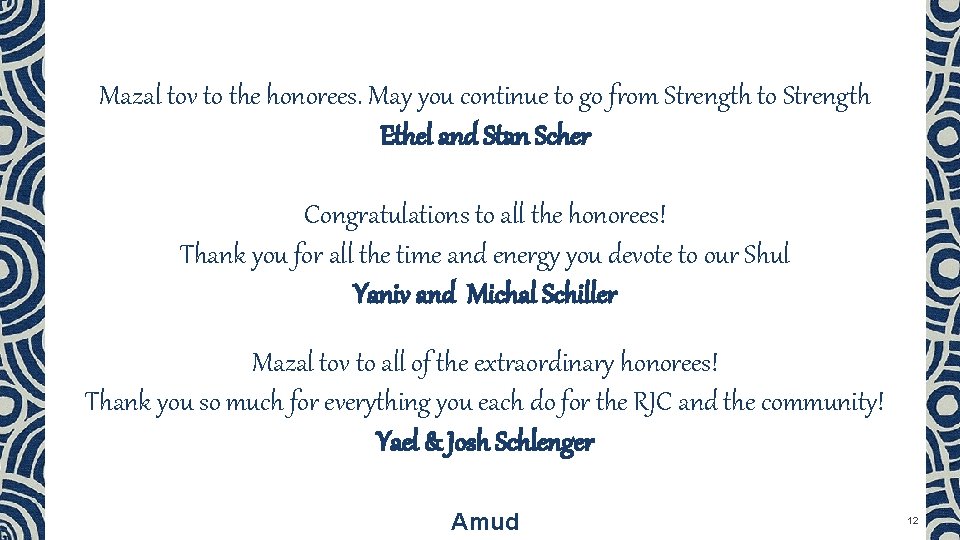 Mazal tov to the honorees. May you continue to go from Strength to Strength

Ethel and Stan Scher

Congratulations to all the honorees!

Thank you for all the time and energy you devote to our Shul

Yaniv and Michal Schiller

Mazal tov to all of the extraordinary honorees!

Thank you so much for everything you each do for the RJC and the community!

Yael & Josh Schlenger

Amud

12